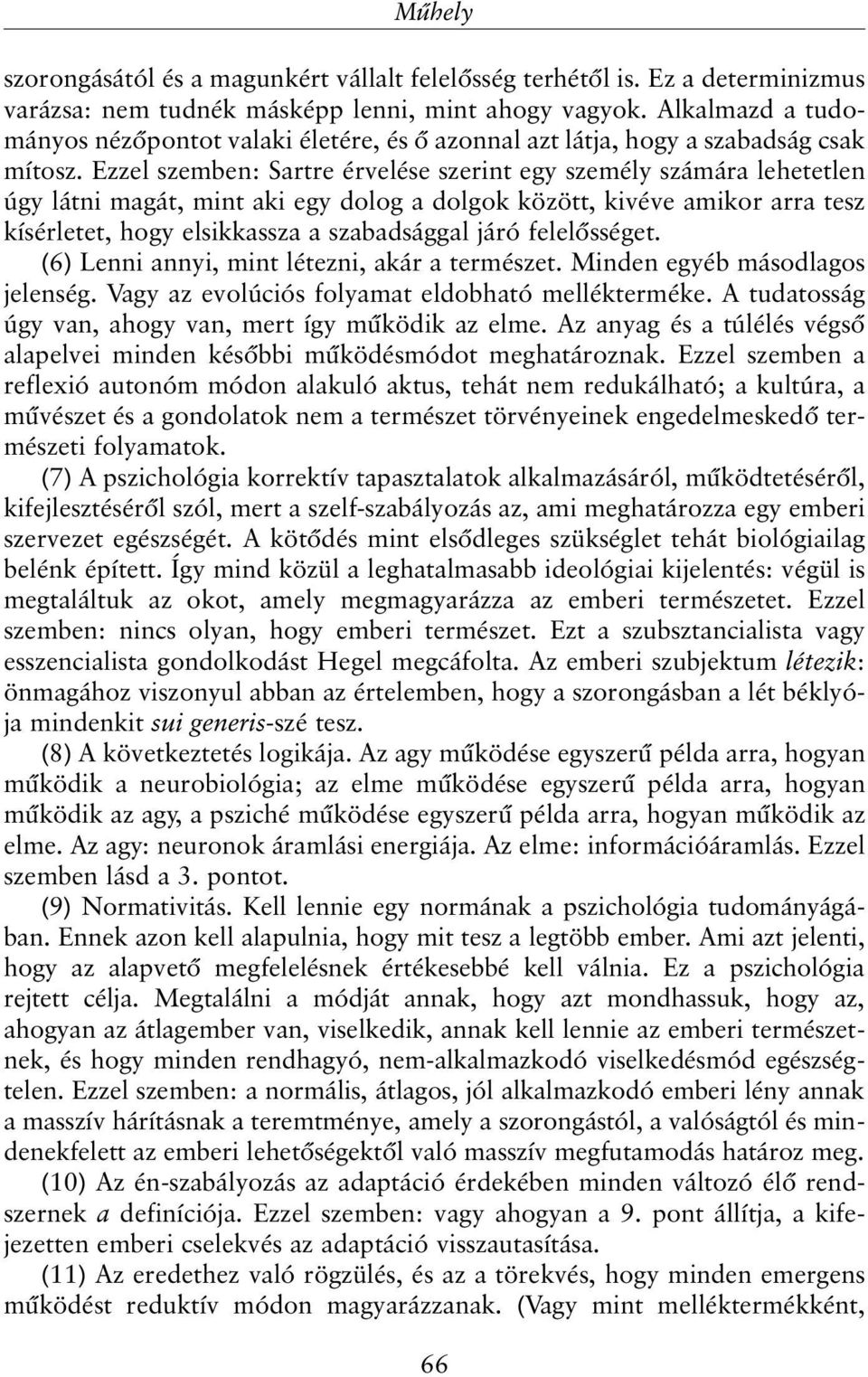 Műhely

szorongásától és a magunkért vállalt felelősség terhétől is. Ez a determinizmus varázsa: nem tudnék másképp lenni, mint ahogy vagyok. Alkalmazd a tudományos nézőpontot valaki életére, és ő azonnal azt látja, hogy a szabadság csak mítosz. Ezzel szemben: Sartre érvelése szerint egy személy számára lehetetlen úgy látni magát, mint aki egy dolog a dolgok között, kivéve amikor arra tesz kísérletet, hogy elsikkassza a szabadsággal járó felelősséget.

(6) Lenni annyi, mint létezni, akár a természet. Minden egyéb másodlagos jelenség. Vagy az evolúciós folyamat eldobható mellékterméke. A tudatosság úgy van, ahogy van, mert így működik az elme. Az anyag és a túlélés végső alapelvei minden későbbi működésmódot meghatároznak. Ezzel szemben a reflexió autonóm módon alakuló aktus, tehát nem redukálható; a kultúra, a művészet és a gondolatok nem a természet törvényeinek engedelmeskedő természeti folyamatok.

(7) A pszichológia korrektív tapasztalatok alkalmazásáról, működtetéséről, kifejlesztéséről szól, mert a szelf-szabályozás az, ami meghatározza egy emberi szervezet egészségét. A kötődés mint elsődleges szükséglet tehát biológiailag belénk épített. Így mind közül a leghatalmasabb ideológiai kijelentés: végül is megtaláltuk az okot, amely megmagyarázza az emberi természetet. Ezzel szemben: nincs olyan, hogy emberi természet. Ezt a szubsztancialista vagy esszencialista gondolkodást Hegel megcáfolta. Az emberi szubjektum létezik: önmagához viszonyul abban az értelemben, hogy a szorongásban a lét béklyója mindenkit sui generis-szé tesz.

(8) A következtetés logikája. Az agy működése egyszerű példa arra, hogyan működik a neurobiológia; az elme működése egyszerű példa arra, hogyan működik az agy, a psziché működése egyszerű példa arra, hogyan működik az elme. Az agy: neuronok áramlási energiája. Az elme: információáramlás. Ezzel szemben lásd a 3. pontot.

(9) Normativitás. Kell lennie egy normának a pszichológia tudományágában. Ennek azon kell alapulnia, hogy mit tesz a legtöbb ember. Ami azt jelenti, hogy az alapvető megfelelésnek értékesebbé kell válnia. Ez a pszichológia rejtett célja. Megtalálni a módját annak, hogy azt mondhassuk, hogy az, ahogyan az átlagember van, viselkedik, annak kell lennie az emberi természetnek, és hogy minden rendhagyó, nem-alkalmazkodó viselkedésmód egészségtelen. Ezzel szemben: a normális, átlagos, jól alkalmazkodó emberi lény annak a masszív hárításnak a teremtménye, amely a szorongástól, a valóságtól és mindenekfelett az emberi lehetőségektől való masszív megfutamodás határoz meg.

(10) Az én-szabályozás az adaptáció érdekében minden változó élő rendszernek a definíciója. Ezzel szemben: vagy ahogyan a 9. pont állítja, a kifejezetten emberi cselekvés az adaptáció visszautasítása.

(11) Az eredethez való rögzülés, és az a törekvés, hogy minden emergens működést reduktív módon magyarázzanak. (Vagy mint melléktermékként,

66